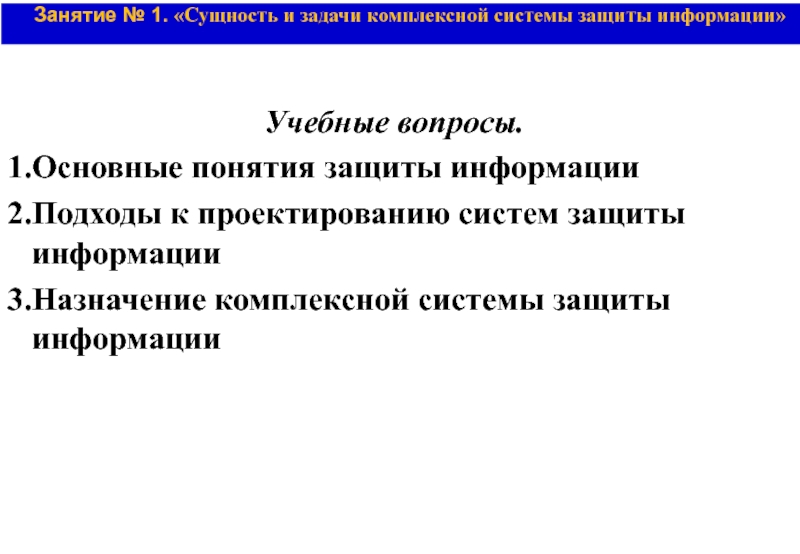 Занятие № 1. «Сущность и задачи комплексной системы защиты информации»

Учебные вопросы.

1.Основные понятия защиты информации

2.Подходы к проектированию систем защиты информации

3.Назначение комплексной системы защиты информации